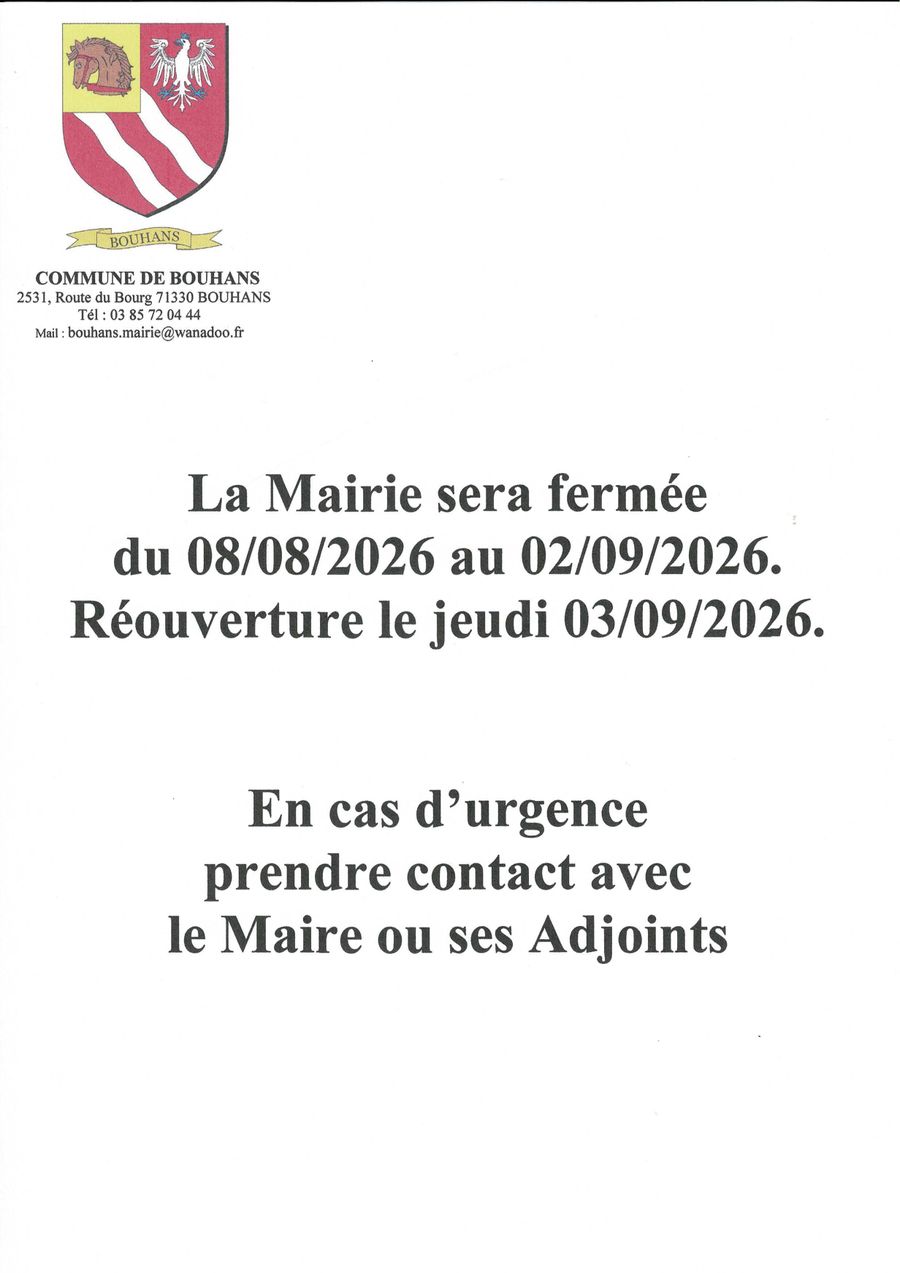 BOUHANS

COMMUNE DE BOUHANS
2531, Route du Bourg 71330 BOUHANS
Tél : 03 85 72 04 44
Mail : bouhans.mairie@wanadoo.fr

La Mairie sera fermée du 08/08/2026 au 02/09/2026. Réouverture le jeudi 03/09/2026.

En cas d'urgence prendre contact avec le Maire ou ses Adjoints